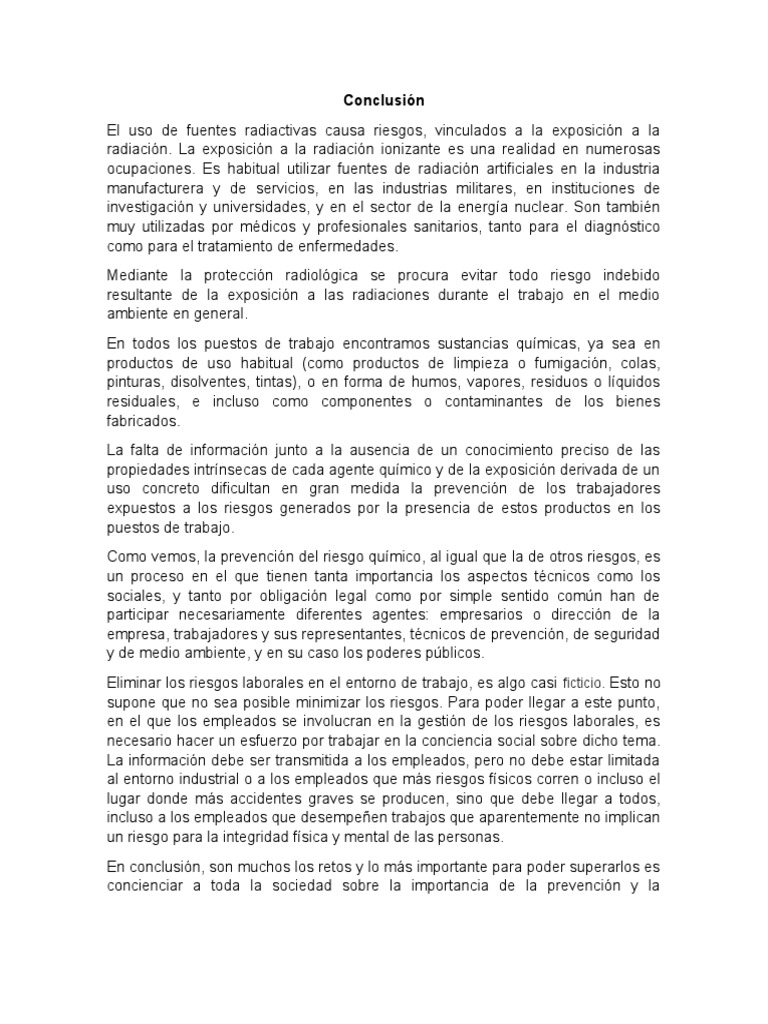 Conclusión

El uso de fuentes radiactivas causa riesgos, vinculados a la exposición a la radiación. La exposición a la radiación ionizante es una realidad en numerosas ocupaciones. Es habitual utilizar fuentes de radiación artificiales en la industria manufacturera y de servicios, en las industrias militares, en instituciones de investigación y universidades, y en el sector de la energía nuclear. Son también muy utilizadas por médicos y profesionales sanitarios, tanto para el diagnóstico como para el tratamiento de enfermedades.

Mediante la protección radiológica se procura evitar todo riesgo indebido resultante de la exposición a las radiaciones durante el trabajo en el medio ambiente en general.

En todos los puestos de trabajo encontramos sustancias químicas, ya sea en productos de uso habitual (como productos de limpieza o fumigación, colas, pinturas, disolventes, tintas), o en forma de humos, vapores, residuos o líquidos residuales, e incluso como componentes o contaminantes de los bienes fabricados.

La falta de información junto a la ausencia de un conocimiento preciso de las propiedades intrínsecas de cada agente químico y de la exposición derivada de un uso concreto dificultan en gran medida la prevención de los trabajadores expuestos a los riesgos generados por la presencia de estos productos en los puestos de trabajo.

Como vemos, la prevención del riesgo químico, al igual que la de otros riesgos, es un proceso en el que tienen tanta importancia los aspectos técnicos como los sociales, y tanto por obligación legal como por simple sentido común han de participar necesariamente diferentes agentes: empresarios o dirección de la empresa, trabajadores y sus representantes, técnicos de prevención, de seguridad y de medio ambiente, y en su caso los poderes públicos.

Eliminar los riesgos laborales en el entorno de trabajo, es algo casi ficticio. Esto no supone que no sea posible minimizar los riesgos. Para poder llegar a este punto, en el que los empleados se involucran en la gestión de los riesgos laborales, es necesario hacer un esfuerzo por trabajar en la conciencia social sobre dicho tema. La información debe ser transmitida a los empleados, pero no debe estar limitada al entorno industrial o a los empleados que más riesgos físicos corren o incluso el lugar donde más accidentes graves se producen, sino que debe llegar a todos, incluso a los empleados que desempeñen trabajos que aparentemente no implican un riesgo para la integridad física y mental de las personas.

En conclusión, son muchos los retos y lo más importante para poder superarlos es concienciar a toda la sociedad sobre la importancia de la prevención y la